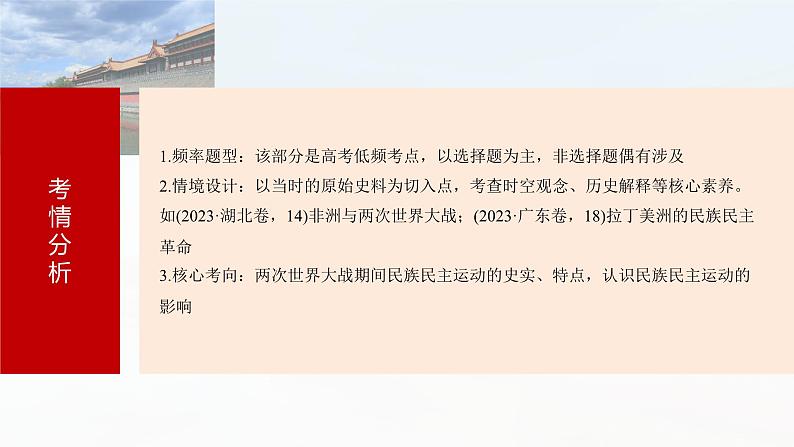 考情分析

1.频率题型：该部分是高考低频考点，以选择题为主，非选择题偶有涉及
2.情境设计：以当时的原始史料为切入点，考查时空观念、历史解释等核心素养。如(2023·湖北卷，14)非洲与两次世界大战；(2023·广东卷，18)拉丁美洲的民族民主革命
3.核心考向：两次世界大战期间民族民主运动的史实、特点，认识民族民主运动的影响